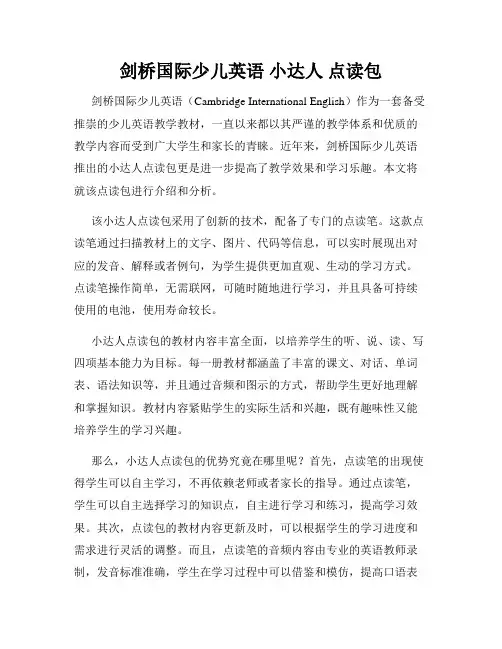 剑桥国际少儿英语 小达人 点读包

剑桥国际少儿英语（Cambridge International English）作为一套备受推崇的少儿英语教学教材，一直以来都以其严谨的教学体系和优质的教学内容而受到广大学生和家长的青睐。近年来，剑桥国际少儿英语推出的小达人点读包更是进一步提高了教学效果和学习乐趣。本文将就该点读包进行介绍和分析。

该小达人点读包采用了创新的技术，配备了专门的点读笔。这款点读笔通过扫描教材上的文字、图片、代码等信息，可以实时展现出对应的发音、解释或者例句，为学生提供更加直观、生动的学习方式。点读笔操作简单，无需联网，可随时随地进行学习，并且具备可持续使用的电池，使用寿命较长。

小达人点读包的教材内容丰富全面，以培养学生的听、说、读、写四项基本能力为目标。每一册教材都涵盖了丰富的课文、对话、单词表、语法知识等，并且通过音频和图示的方式，帮助学生更好地理解和掌握知识。教材内容紧贴学生的实际生活和兴趣，既有趣味性又能培养学生的学习兴趣。

那么，小达人点读包的优势究竟在哪里呢？首先，点读笔的出现使得学生可以自主学习，不再依赖老师或者家长的指导。通过点读笔，学生可以自主选择学习的知识点，自主进行学习和练习，提高学习效果。其次，点读包的教材内容更新及时，可以根据学生的学习进度和需求进行灵活的调整。而且，点读笔的音频内容由专业的英语教师录制，发音标准准确，学生在学习过程中可以借鉴和模仿，提高口语表